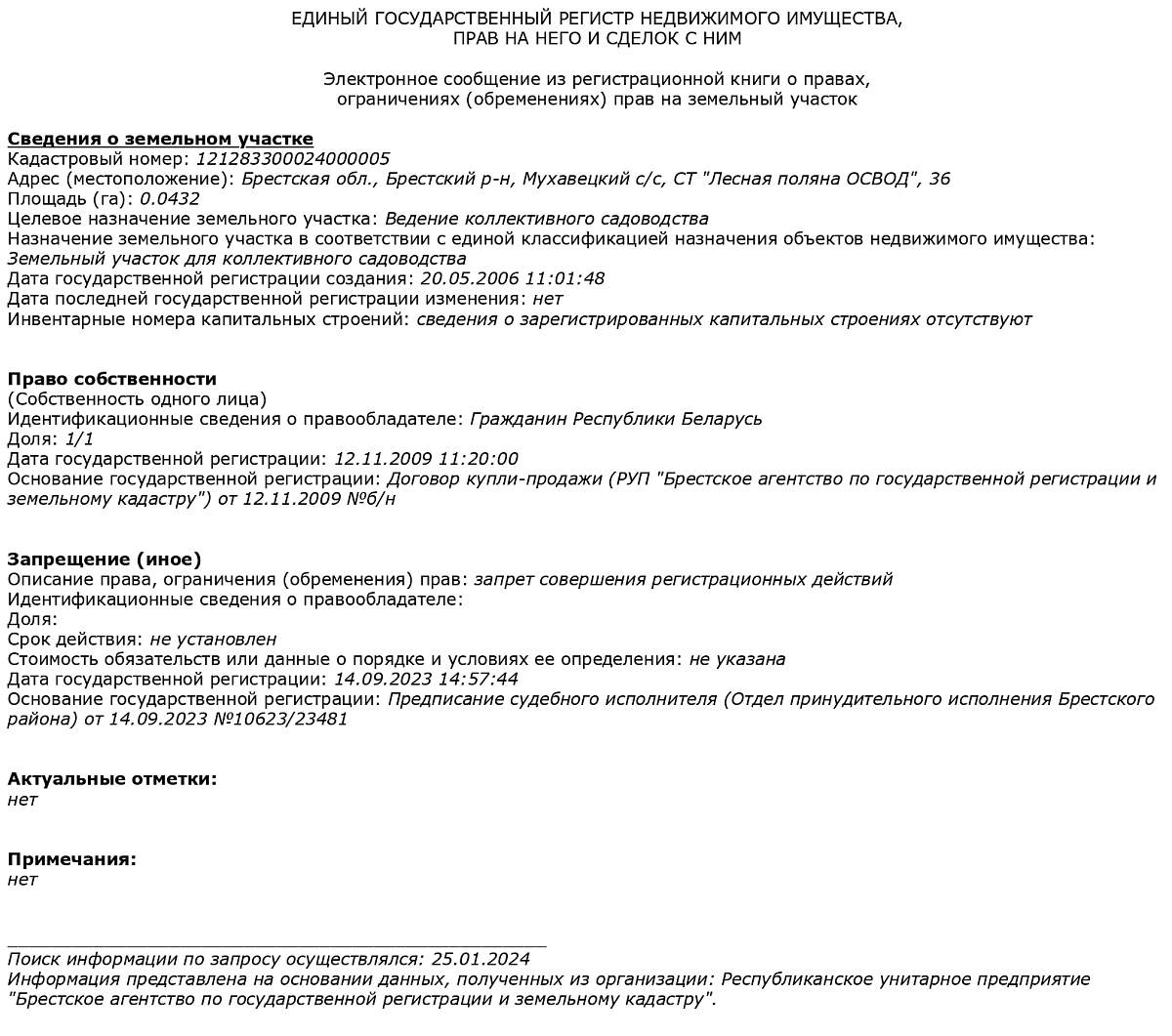 ЕДИНЫЙ ГОСУДАРСТВЕННЫЙ РЕГИСТР НЕДВИЖИМОГО ИМУЩЕСТВА,
ПРАВ НА НЕГО И СДЕЛОК С НИМ

Электронное сообщение из регистрационной книги о правах, ограничениях (обременениях) прав на земельный участок

Сведения о земельном участке
Кадастровый номер: 121283300024000005
Адрес (местоположение): Брестская обл., Брестский р-н, Мухавецкий с/с, СТ "Лесная поляна ОСВОД", 36
Площадь (га): 0.0432
Целевое назначение земельного участка: Ведение коллективного садоводства
Назначение земельного участка в соответствии с единой классификацией назначения объектов недвижимого имущества: Земельный участок для коллективного садоводства
Дата государственной регистрации создания: 20.05.2006 11:01:48
Дата последней государственной регистрации изменения: нет
Инвентарные номера капитальных строений: сведения о зарегистрированных капитальных строениях отсутствуют

Право собственности
(Собственность одного лица)
Идентификационные сведения о правообладателе: Гражданин Республики Беларусь
Доля: 1/1
Дата государственной регистрации: 12.11.2009 11:20:00
Основание государственной регистрации: Договор купли-продажи (РУП "Брестское агентство по государственной регистрации и земельному кадастру") от 12.11.2009 №б/н

Запрещение (иное)
Описание права, ограничения (обременения) прав: запрет совершения регистрационных действий
Идентификационные сведения о правообладателе:
Доля:
Срок действия: не установлен
Стоимость обязательств или данные о порядке и условиях ее определения: не указана
Дата государственной регистрации: 14.09.2023 14:57:44
Основание государственной регистрации: Предписание судебного исполнителя (Отдел принудительного исполнения Брестского района) от 14.09.2023 №10623/23481

Актуальные отметки:
нет

Примечания:
нет

Поиск информации по запросу осуществлялся: 25.01.2024
Информация представлена на основании данных, полученных из организации: Республиканское унитарное предприятие "Брестское агентство по государственной регистрации и земельному кадастру".